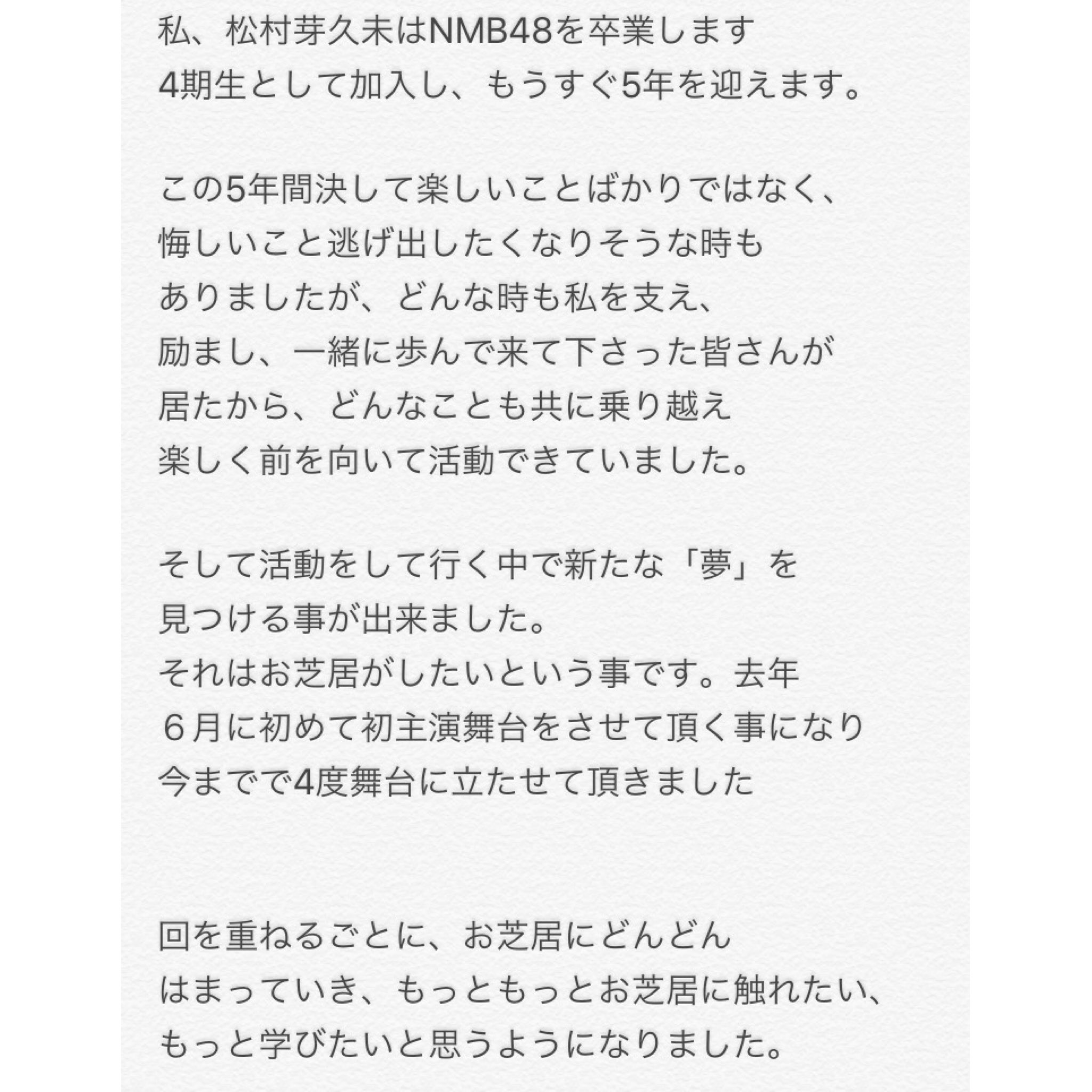 私、松村芽久未はNMB48を卒業します
4期生として加入し、もうすぐ5年を迎えます。

この5年間決して楽しいことばかりではなく、
悔しいこと逃げ出したくなりそうな時も
ありましたが、どんな時も私を支え、
励まし、一緒に歩んで来て下さった皆さんが
居たから、どんなことも共に乗り越え
楽しく前を向いて活動できていました。

そして活動をして行く中で新たな「夢」を
見つける事が出来ました。
それはお芝居がしたいという事です。去年
６月に初めて初主演舞台をさせて頂く事になり
今までで4度舞台に立たせて頂きました

回を重ねるごとに、お芝居にどんどん
はまっていき、もっともっとお芝居に触れたい、
もっと学びたいと思うようになりました。